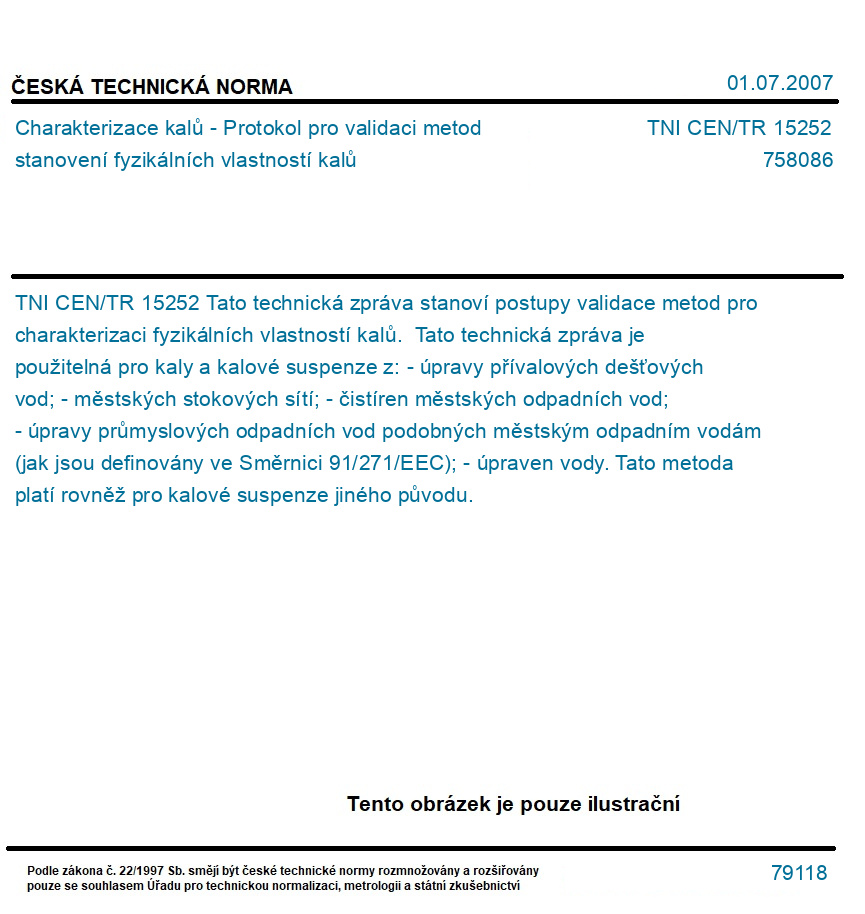 ČESKÁ TECHNICKÁ NORMA

01.07.2007

Charakterizace kalů - Protokol pro validaci metod stanovení fyzikálních vlastností kalů

TNI CEN/TR 15252
758086

TNI CEN/TR 15252 Tato technická zpráva stanoví postupy validace metod pro charakterizaci fyzikálních vlastností kalů. Tato technická zpráva je použitelná pro kaly a kalové suspenze z: - úpravy přívalových dešťových vod; - městských stokových sítí; - čistíren městských odpadních vod; - úpravy průmyslových odpadních vod podobných městským odpadním vodám (jak jsou definovány ve Směrnici 91/271/EEC); - úpraven vody. Tato metoda platí rovněž pro kalové suspenze jiného původu.

Tento obrázek je pouze ilustrační

Podle zákona č. 22/1997 Sb. smějí být české technické normy rozmnožovány a rozšiřovány pouze se souhlasem Úřadu pro technickou normalizaci, metrologii a státní zkušebnictví

79118